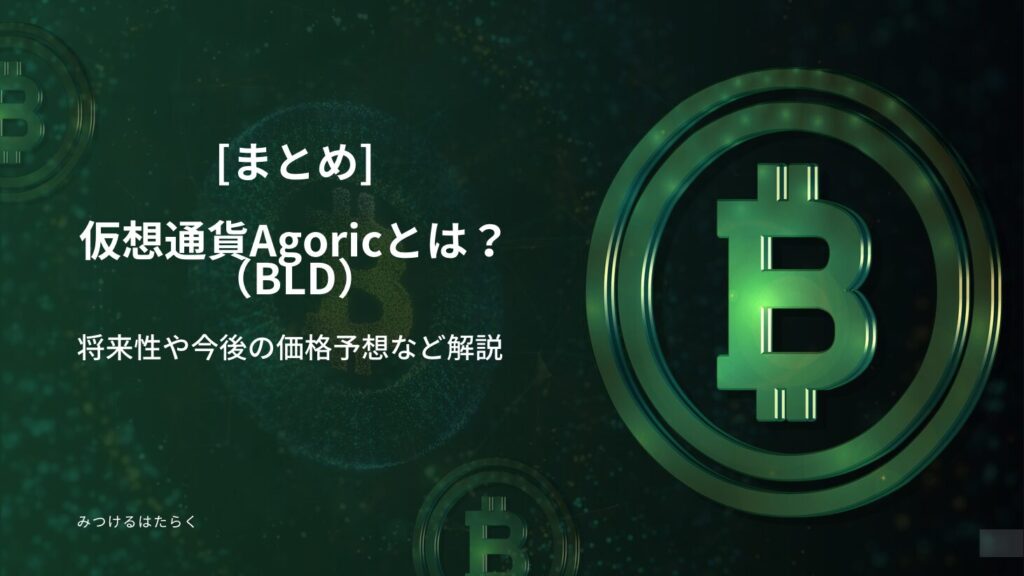 [まとめ]

仮想通貨Agoricとは？（BLD）

将来性や今後の価格予想など解説

みつけるはたらく